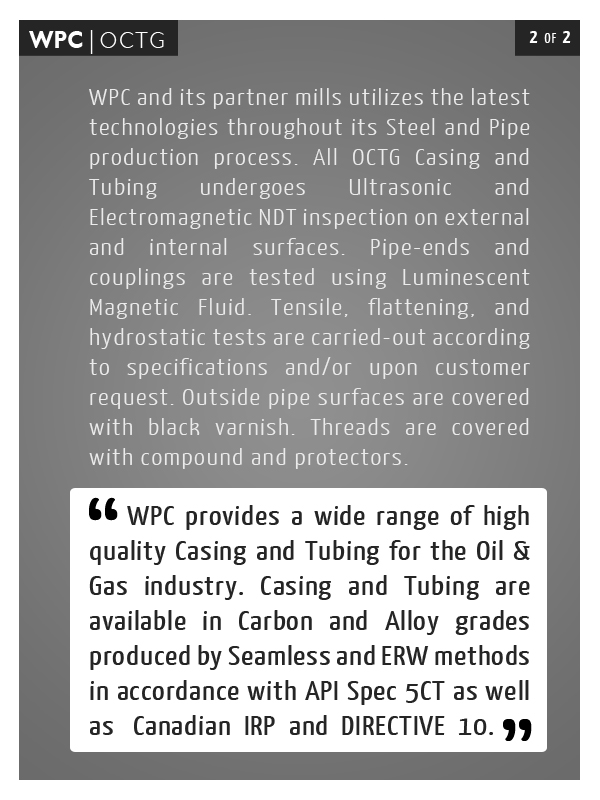 WPC | OCTG

2 OF 2

WPC and its partner mills utilizes the latest technologies throughout its Steel and Pipe production process. All OCTG Casing and Tubing undergoes Ultrasonic and Electromagnetic NDT inspection on external and internal surfaces. Pipe-ends and couplings are tested using Luminescent Magnetic Fluid. Tensile, flattening, and hydrostatic tests are carried-out according to specifications and/or upon customer request. Outside pipe surfaces are covered with black varnish. Threads are covered with compound and protectors.

“ WPC provides a wide range of high quality Casing and Tubing for the Oil & Gas industry. Casing and Tubing are available in Carbon and Alloy grades produced by Seamless and ERW methods in accordance with API Spec 5CT as well as Canadian IRP and DIRECTIVE 10. ”